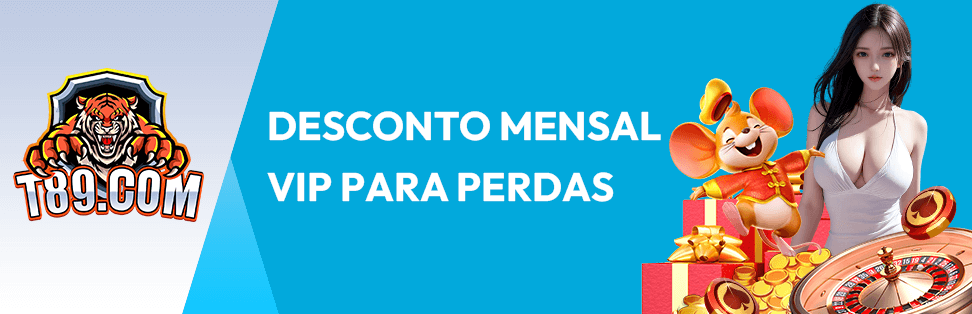 T89.COM

DESCONTO MENSAL VIP PARA PERDAS